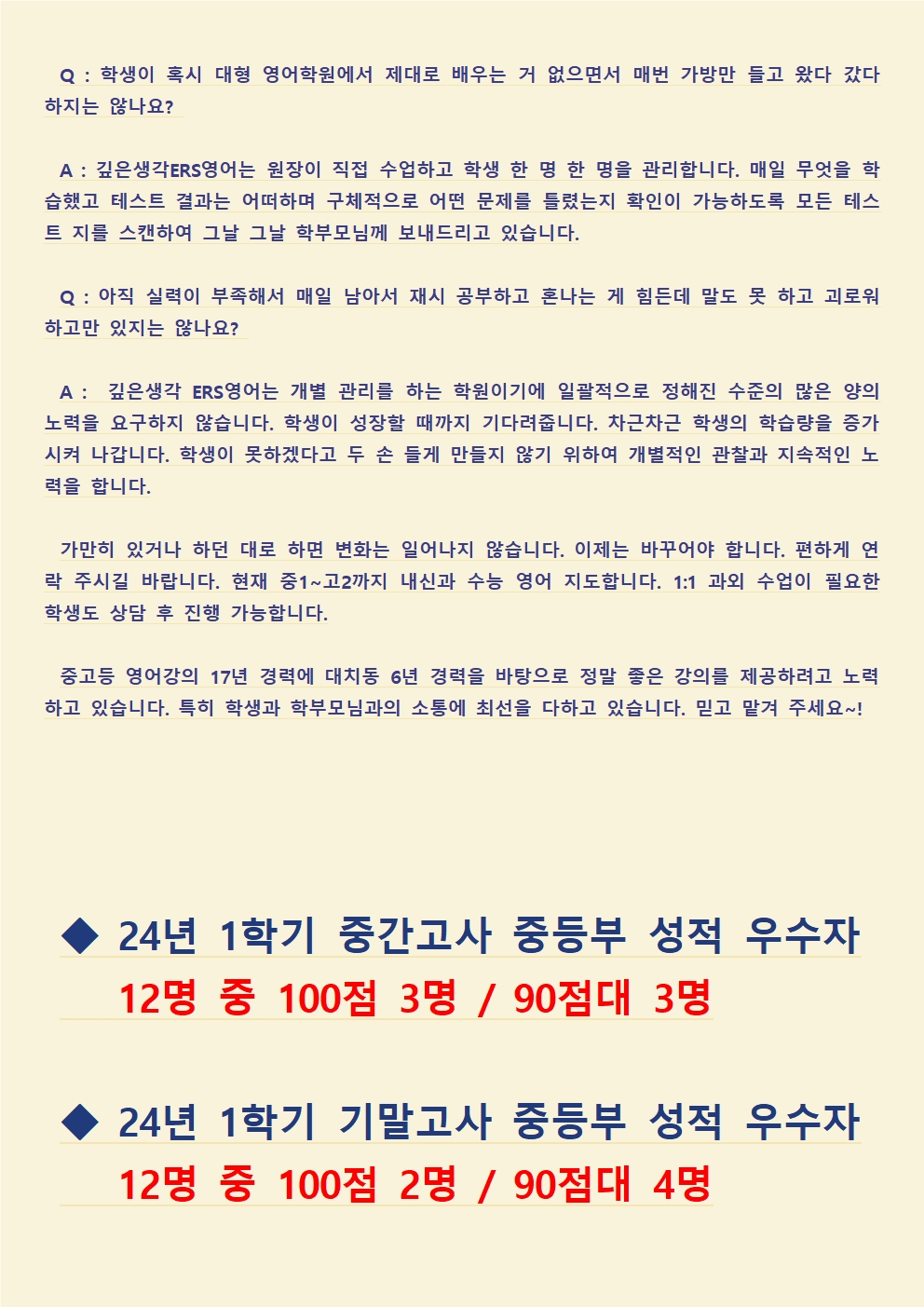 Q : 학생이 혹시 대형 영어학원에서 제대로 배우는 거 없으면서 매번 가방만 들고 왔다 갔다 하지는 않나요?

A : 깊은생각ERS영어는 원장이 직접 수업하고 학생 한 명 한 명을 관리합니다. 매일 무엇을 학습했고 테스트 결과는 어떠하며 구체적으로 어떤 문제를 틀렸는지 확인이 가능하도록 모든 테스트 지를 스캔하여 그날 그날 학부모님께 보내드리고 있습니다.

Q : 아직 실력이 부족해서 매일 남아서 재시 공부하고 혼나는 게 힘든데 말도 못 하고 괴로워 하고만 있지는 않나요?

A : 깊은생각 ERS영어는 개별 관리를 하는 학원이기에 일괄적으로 정해진 수준의 많은 양의 노력을 요구하지 않습니다. 학생이 성장할 때까지 기다려줍니다. 차근차근 학생의 학습량을 증가시켜 나갑니다. 학생이 못하겠다고 두 손 들게 만들지 않기 위하여 개별적인 관찰과 지속적인 노력을 합니다.

가만히 있거나 하던 대로 하면 변화는 일어나지 않습니다. 이제는 바꾸어야 합니다. 편하게 연락 주시길 바랍니다. 현재 중1~고2까지 내신과 수능 영어 지도합니다. 1:1 과외 수업이 필요한 학생도 상담 후 진행 가능합니다.

중고등 영어강의 17년 경력에 대치동 6년 경력을 바탕으로 정말 좋은 강의를 제공하려고 노력하고 있습니다. 특히 학생과 학부모님과의 소통에 최선을 다하고 있습니다. 믿고 맡겨 주세요~!

◆ 24년 1학기 중간고사 중등부 성적 우수자
12명 중 100점 3명 / 90점대 3명

◆ 24년 1학기 기말고사 중등부 성적 우수자
12명 중 100점 2명 / 90점대 4명